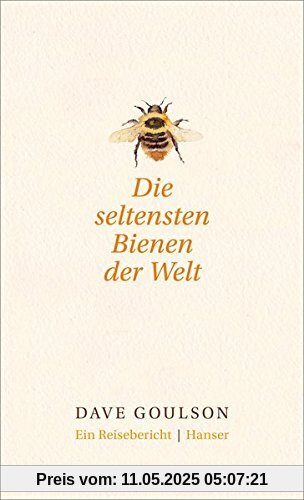 Die seltensten Bienen der Welt

DAVE GOULSON

Ein Reisebericht | Hanser

Preis vom: 11.05.2025 05:07:21